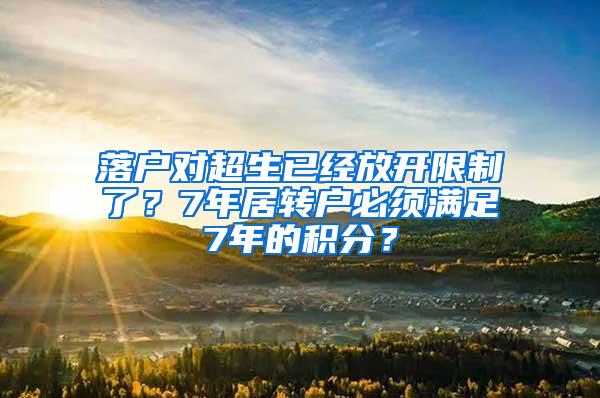 落户对超生已经放开限制了？7年居转户必须满足7年的积分？